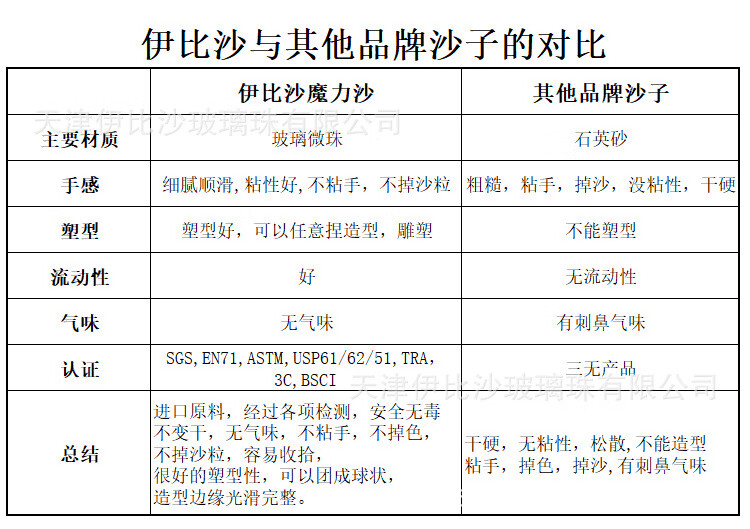 伊比沙与其他品牌沙子的对比

|  | 伊比沙魔力沙 | 其他品牌沙子 |
|---|---|---|
| 主要材质 | 玻璃微珠 | 石英砂 |
| 手感 | 细腻顺滑,粘性好,不粘手，不掉沙粒 | 粗糙，粘手，掉沙，没粘性，干硬 |
| 塑型 | 塑型好，可以任意捏造型，雕塑 | 不能塑型 |
| 流动性 | 好 | 无流动性 |
| 气味 | 无气味 | 有刺鼻气味 |
| 认证 | SGS,EN71,ASTM,USP61/62/51,TRA,3C,BSCI | 三无产品 |
| 总结 | 进口原料，经过各项检测，安全无毒不变干，无气味，不粘手，不掉色，不掉沙粒，容易收拾，很好的塑型性，可以团成球状，造型边缘光滑完整。 | 干硬，无粘性，松散,不能造型粘手，掉色，掉沙,有刺鼻气味 |

天津伊比沙玻璃珠有限公司